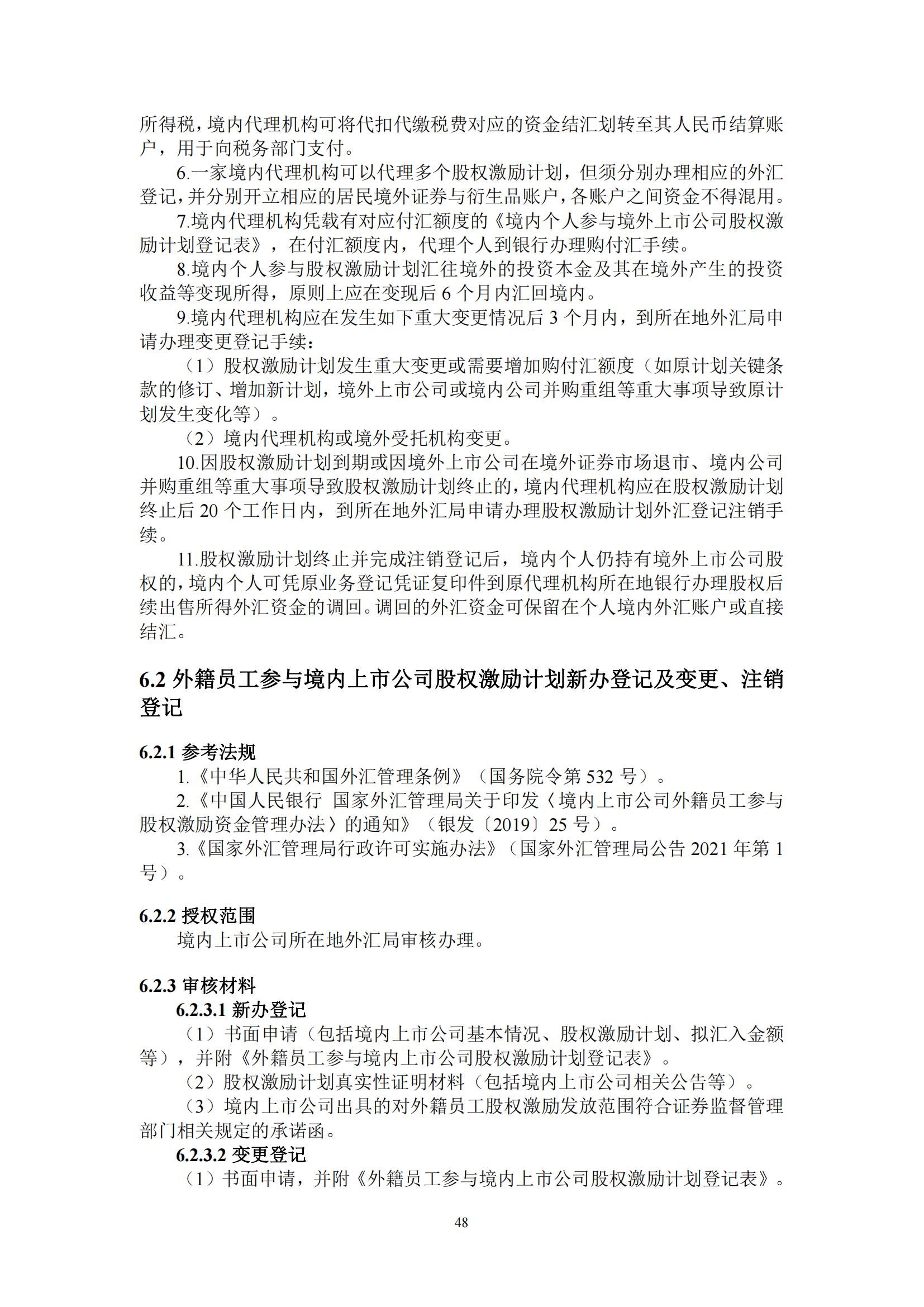 所得税，境内代理机构可将代扣代缴税费对应的资金结汇划转至其人民币结算账户，用于向税务部门支付。

6.一家境内代理机构可以代理多个股权激励计划，但须分别办理相应的外汇登记，并分别开立相应的居民境外证券与衍生品账户，各账户之间资金不得混用。

7.境内代理机构凭载有对应付汇额度的《境内个人参与境外上市公司股权激励计划登记表》，在付汇额度内，代理个人到银行办理购付汇手续。

8.境内个人参与股权激励计划汇往境外的投资本金及其在境外产生的投资收益等变现所得，原则上应在变现后 6 个月内汇回境内。

9.境内代理机构应在发生如下重大变更情况后 3 个月内，到所在地外汇局申请办理变更登记手续：

（1）股权激励计划发生重大变更或需要增加购付汇额度（如原计划关键条款的修订、增加新计划，境外上市公司或境内公司并购重组等重大事项导致原计划发生变化等）。

（2）境内代理机构或境外受托机构变更。

10.因股权激励计划到期或因境外上市公司在境外证券市场退市、境内公司并购重组等重大事项导致股权激励计划终止的，境内代理机构应在股权激励计划终止后 20 个工作日内，到所在地外汇局申请办理股权激励计划外汇登记注销手续。

11.股权激励计划终止并完成注销登记后，境内个人仍持有境外上市公司股权的，境内个人可凭原业务登记凭证复印件到原代理机构所在地银行办理股权后续出售所得外汇资金的调回。调回的外汇资金可保留在个人境内外汇账户或直接结汇。

6.2 外籍员工参与境内上市公司股权激励计划新办登记及变更、注销登记

6.2.1 参考法规

1.《中华人民共和国外汇管理条例》（国务院令第 532 号）。

2.《中国人民银行 国家外汇管理局关于印发〈境内上市公司外籍员工参与股权激励资金管理办法〉的通知》（银发〔2019〕25 号）。

3.《国家外汇管理局行政许可实施办法》（国家外汇管理局公告 2021 年第 1 号）。

6.2.2 授权范围

境内上市公司所在地外汇局审核办理。

6.2.3 审核材料

6.2.3.1 新办登记

（1）书面申请（包括境内上市公司基本情况、股权激励计划、拟汇入金额等），并附《外籍员工参与境内上市公司股权激励计划登记表》。

（2）股权激励计划真实性证明材料（包括境内上市公司相关公告等）。

（3）境内上市公司出具的对外籍员工股权激励发放范围符合证券监督管理部门相关规定的承诺函。

6.2.3.2 变更登记

（1）书面申请，并附《外籍员工参与境内上市公司股权激励计划登记表》。

48